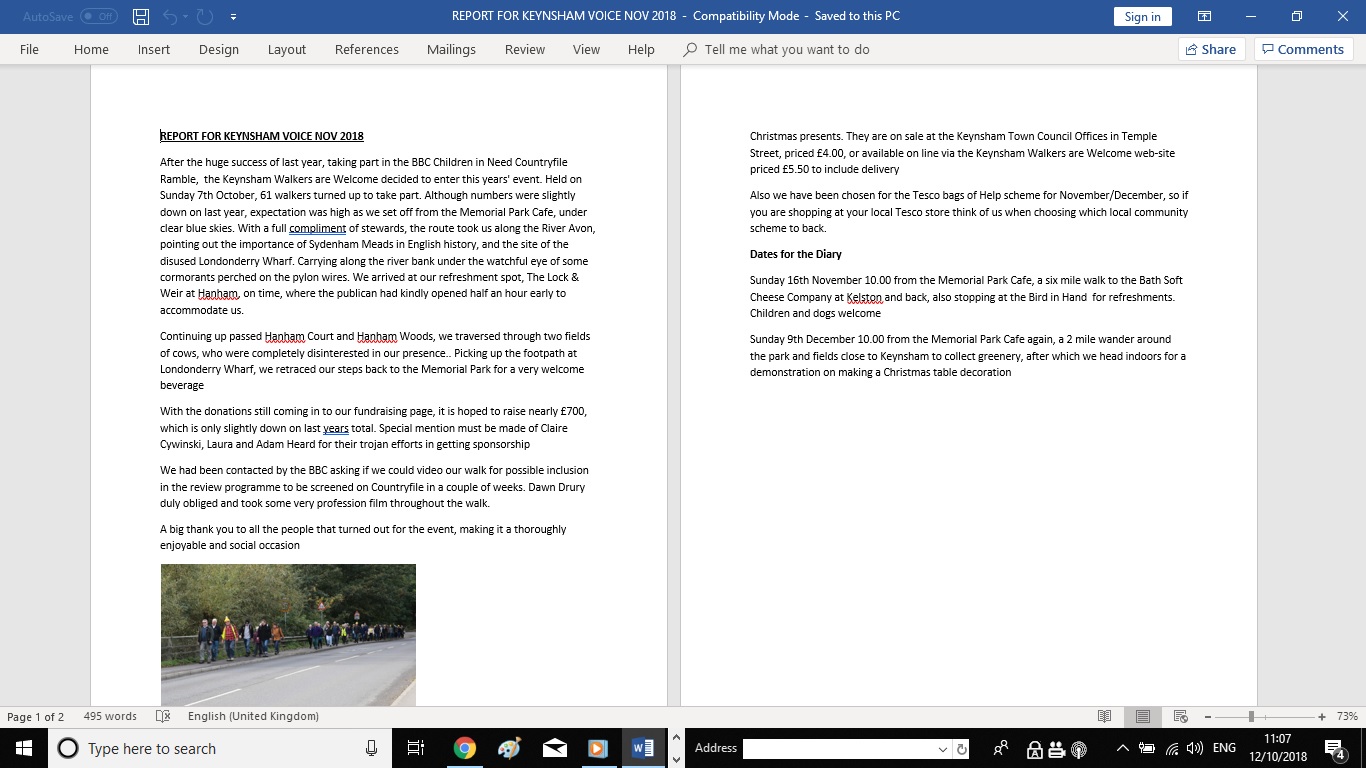 AutoSave Off REPORT FOR KEYNSHAM VOICE NOV 2018 - Compatibility Mode - Saved to this PC Sign in

File Home Insert Design Layout References Mailings Review View Help Tell me what you want to do Share Comments

REPORT FOR KEYNSHAM VOICE NOV 2018

After the huge success of last year, taking part in the BBC Children in Need Countryfile Ramble, the Keynsham Walkers are Welcome decided to enter this years' event. Held on Sunday 7th October, 61 walkers turned up to take part. Although numbers were slightly down on last year, expectation was high as we set off from the Memorial Park Cafe, under clear blue skies. With a full compliment of stewards, the route took us along the River Avon, pointing out the importance of Sydenham Meads in English history, and the site of the disused Londonderry Wharf. Carrying along the river bank under the watchful eye of some cormorants perched on the pylon wires. We arrived at our refreshment spot, The Lock & Weir at Hanham, on time, where the publican had kindly opened half an hour early to accommodate us.

Continuing up passed Hanham Court and Hanham Woods, we traversed through two fields of cows, who were completely disinterested in our presence.. Picking up the footpath at Londonderry Wharf, we retraced our steps back to the Memorial Park for a very welcome beverage

With the donations still coming in to our fundraising page, it is hoped to raise nearly £700, which is only slightly down on last years total. Special mention must be made of Claire Cywinski, Laura and Adam Heard for their trojan efforts in getting sponsorship

We had been contacted by the BBC asking if we could video our walk for possible inclusion in the review programme to be screened on Countryfile in a couple of weeks. Dawn Drury duly obliged and took some very profession film throughout the walk.

A big thank you to all the people that turned out for the event, making it a thoroughly enjoyable and social occasion

Christmas presents. They are on sale at the Keynsham Town Council Offices in Temple Street, priced £4.00, or available on line via the Keynsham Walkers are Welcome web-site priced £5.50 to include delivery

Also we have been chosen for the Tesco bags of Help scheme for November/December, so if you are shopping at your local Tesco store think of us when choosing which local community scheme to back.

Dates for the Diary

Sunday 16th November 10.00 from the Memorial Park Cafe, a six mile walk to the Bath Soft Cheese Company at Kelston and back, also stopping at the Bird in Hand for refreshments. Children and dogs welcome

Sunday 9th December 10.00 from the Memorial Park Cafe again, a 2 mile wander around the park and fields close to Keynsham to collect greenery, after which we head indoors for a demonstration on making a Christmas table decoration

Page 1 of 2 495 words English (United Kingdom) 73%

Type here to search Address ENG 11:07 12/10/2018 4